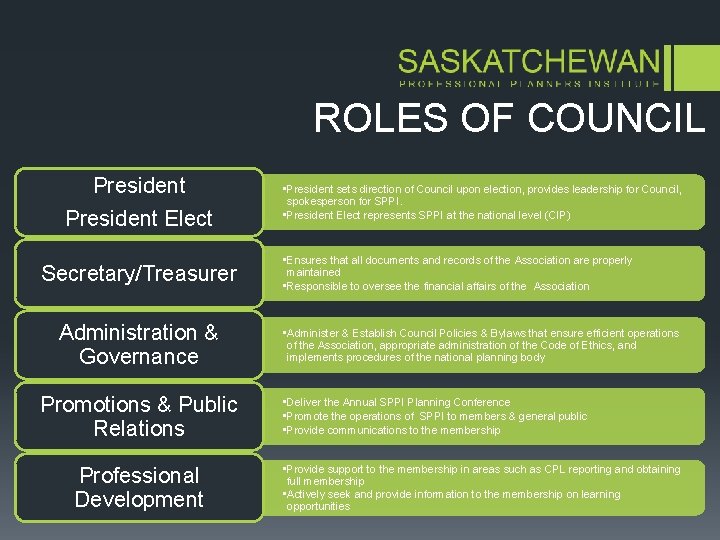 SASKATCHEWAN
PROFESSIONAL PLANNERS INSTITUTE

ROLES OF COUNCIL

President
President Elect

•President sets direction of Council upon election, provides leadership for Council, spokesperson for SPPI.
•President Elect represents SPPI at the national level (CIP)

Secretary/Treasurer

•Ensures that all documents and records of the Association are properly maintained
•Responsible to oversee the financial affairs of the Association

Administration & Governance

•Administer & Establish Council Policies & Bylaws that ensure efficient operations of the Association, appropriate administration of the Code of Ethics, and implements procedures of the national planning body

Promotions & Public Relations

•Deliver the Annual SPPI Planning Conference
•Promote the operations of SPPI to members & general public
•Provide communications to the membership

Professional Development

•Provide support to the membership in areas such as CPL reporting and obtaining full membership
•Actively seek and provide information to the membership on learning opportunities